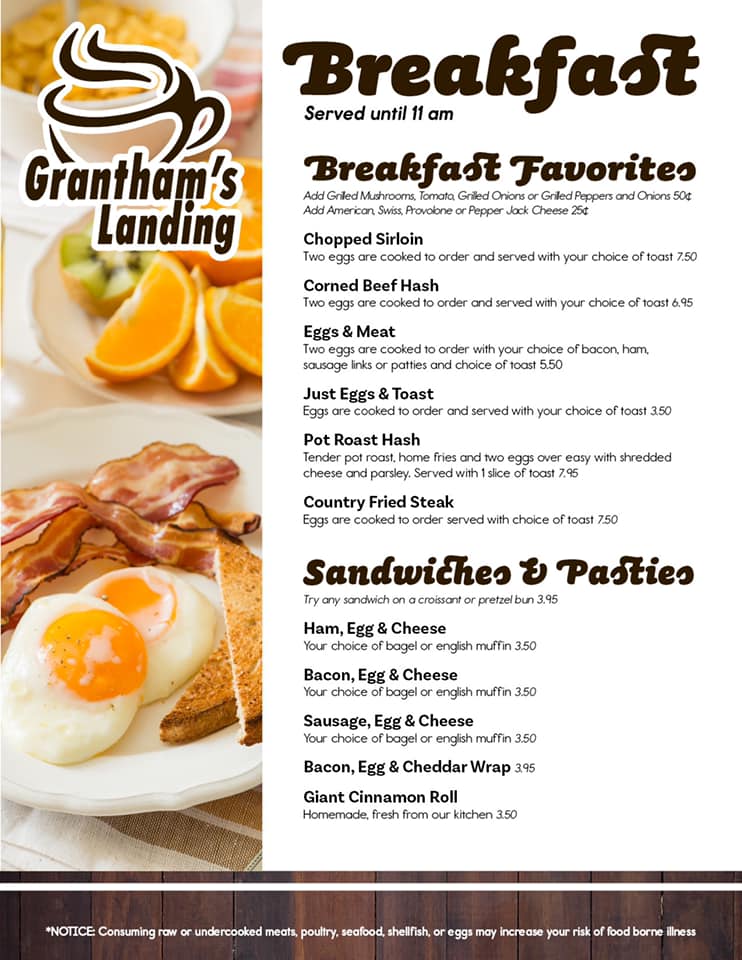 Grantham's Landing

Breakfast

Served until 11 am

Breakfast Favorites

Add Grilled Mushrooms, Tomato, Grilled Onions or Grilled Peppers and Onions 50¢
Add American, Swiss, Provolone or Pepper Jack Cheese 25¢

Chopped Sirloin
Two eggs are cooked to order and served with your choice of toast 7.50

Corned Beef Hash
Two eggs are cooked to order and served with your choice of toast 6.95

Eggs & Meat
Two eggs are cooked to order with your choice of bacon, ham, sausage links or patties and choice of toast 5.50

Just Eggs & Toast
Eggs are cooked to order and served with your choice of toast 3.50

Pot Roast Hash
Tender pot roast, home fries and two eggs over easy with shredded cheese and parsley. Served with 1 slice of toast 7.95

Country Fried Steak
Eggs are cooked to order served with choice of toast 7.50

Sandwiches & Pasties

Try any sandwich on a croissant or pretzel bun 3.95

Ham, Egg & Cheese
Your choice of bagel or english muffin 3.50

Bacon, Egg & Cheese
Your choice of bagel or english muffin 3.50

Sausage, Egg & Cheese
Your choice of bagel or english muffin 3.50

Bacon, Egg & Cheddar Wrap 3.95

Giant Cinnamon Roll
Homemade, fresh from our kitchen 3.50

*NOTICE: Consuming raw or undercooked meats, poultry, seafood, shellfish, or eggs may increase your risk of food borne illness